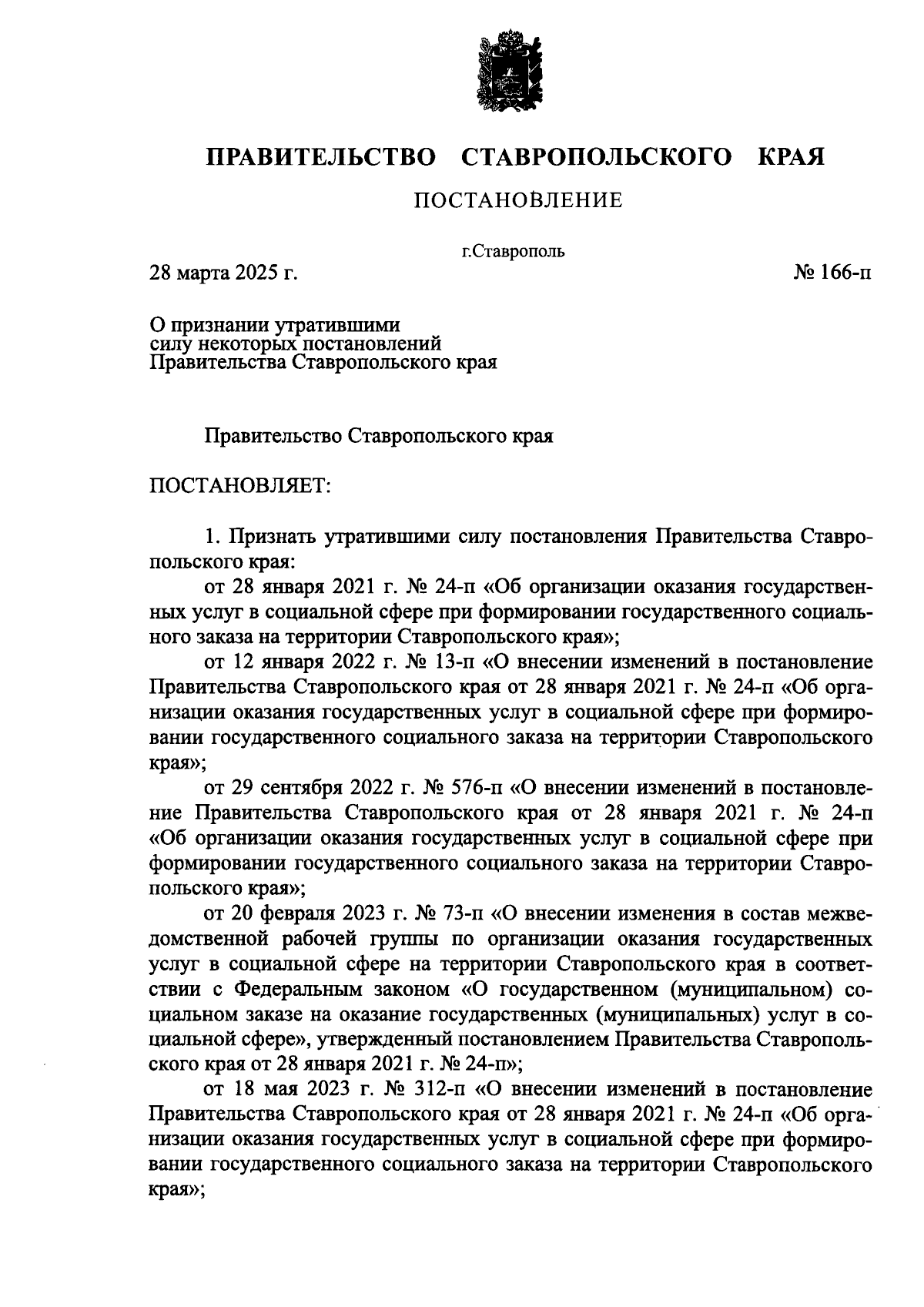 ПРАВИТЕЛЬСТВО СТАВРОПОЛЬСКОГО КРАЯ

ПОСТАНОВЛЕНИЕ

г.Ставрополь

28 марта 2025 г.

№ 166-п

О признании утратившими силу некоторых постановлений Правительства Ставропольского края

Правительство Ставропольского края

ПОСТАНОВЛЯЕТ:

1. Признать утратившими силу постановления Правительства Ставропольского края:

от 28 января 2021 г. № 24-п «Об организации оказания государственных услуг в социальной сфере при формировании государственного социального заказа на территории Ставропольского края»;

от 12 января 2022 г. № 13-п «О внесении изменений в постановление Правительства Ставропольского края от 28 января 2021 г. № 24-п «Об организации оказания государственных услуг в социальной сфере при формировании государственного социального заказа на территории Ставропольского края»;

от 29 сентября 2022 г. № 576-п «О внесении изменений в постановление Правительства Ставропольского края от 28 января 2021 г. № 24-п «Об организации оказания государственных услуг в социальной сфере при формировании государственного социального заказа на территории Ставропольского края»;

от 20 февраля 2023 г. № 73-п «О внесении изменения в состав межведомственной рабочей группы по организации оказания государственных услуг в социальной сфере на территории Ставропольского края в соответствии с Федеральным законом «О государственном (муниципальном) социальном заказе на оказание государственных (муниципальных) услуг в социальной сфере», утвержденный постановлением Правительства Ставропольского края от 28 января 2021 г. № 24-п»;

от 18 мая 2023 г. № 312-п «О внесении изменений в постановление Правительства Ставропольского края от 28 января 2021 г. № 24-п «Об организации оказания государственных услуг в социальной сфере при формировании государственного социального заказа на территории Ставропольского края»;